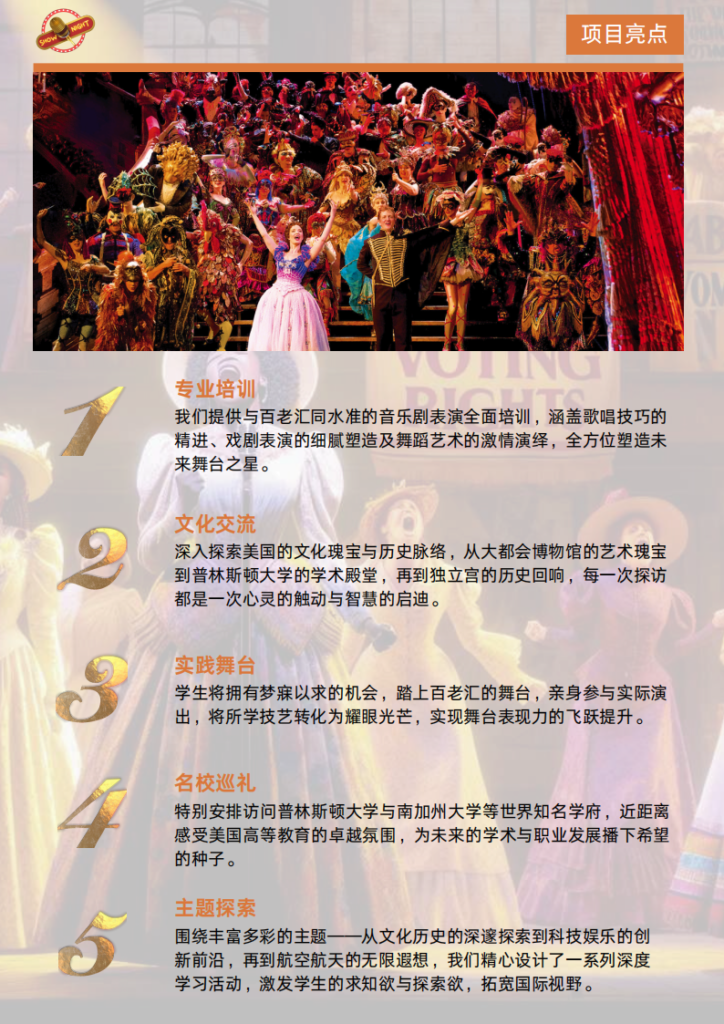 SHOW NIGHT

项目亮点

VOTING RIGHTS

1
专业培训
我们提供与百老汇同水准的音乐剧表演全面培训，涵盖歌唱技巧的精进、戏剧表演的细腻塑造及舞蹈艺术的激情演绎，全方位塑造未来舞台之星。

2
文化交流
深入探索美国的文化瑰宝与历史脉络，从大都会博物馆的艺术瑰宝到普林斯顿大学的学术殿堂，再到独立宫的历史回响，每一次探访都是一次心灵的触动与智慧的启迪。

3
实践舞台
学生将拥有梦寐以求的机会，踏上百老汇的舞台，亲身参与实际演出，将所学技艺转化为耀眼光芒，实现舞台表现力的飞跃提升。

4
名校巡礼
特别安排访问普林斯顿大学与南加州大学等世界知名学府，近距离感受美国高等教育的卓越氛围，为未来的学术与职业发展播下希望的种子。

5
主题探索
围绕丰富多彩的主题——从文化历史的深邃探索到科技娱乐的创新前沿，再到航空航天的无限遐想，我们精心设计了一系列深度学习活动，激发学生的求知欲与探索欲，拓宽国际视野。